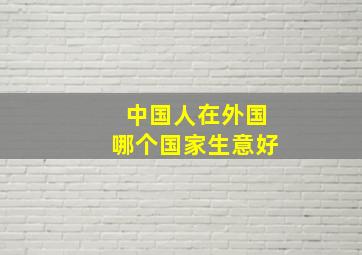 中国人在外国
哪个国家生意好